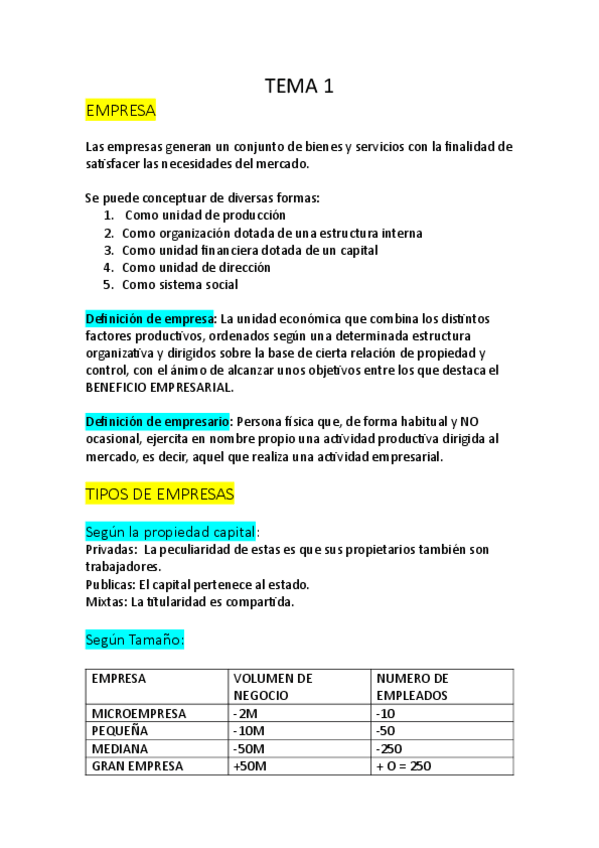 TEMA 1

EMPRESA

Las empresas generan un conjunto de bienes y servicios con la finalidad de satisfacer las necesidades del mercado.

Se puede conceptuar de diversas formas:
1. Como unidad de producción
2. Como organización dotada de una estructura interna
3. Como unidad financiera dotada de un capital
4. Como unidad de dirección
5. Como sistema social

Definición de empresa: La unidad económica que combina los distintos factores productivos, ordenados según una determinada estructura organizativa y dirigidos sobre la base de cierta relación de propiedad y control, con el ánimo de alcanzar unos objetivos entre los que destaca el BENEFICIO EMPRESARIAL.

Definición de empresario: Persona física que, de forma habitual y NO ocasional, ejercita en nombre propio una actividad productiva dirigida al mercado, es decir, aquel que realiza una actividad empresarial.

TIPOS DE EMPRESAS

Según la propiedad capital:
Privadas: La peculiaridad de estas es que sus propietarios también son trabajadores.
Publicas: El capital pertenece al estado.
Mixtas: La titularidad es compartida.

Según Tamaño:

| EMPRESA | VOLUMEN DE NEGOCIO | NUMERO DE EMPLEADOS |
|---|---|---|
| MICROEMPRESA | -2M | -10 |
| PEQUEÑA | -10M | -50 |
| MEDIANA | -50M | -250 |
| GRAN EMPRESA | +50M | + O = 250 |